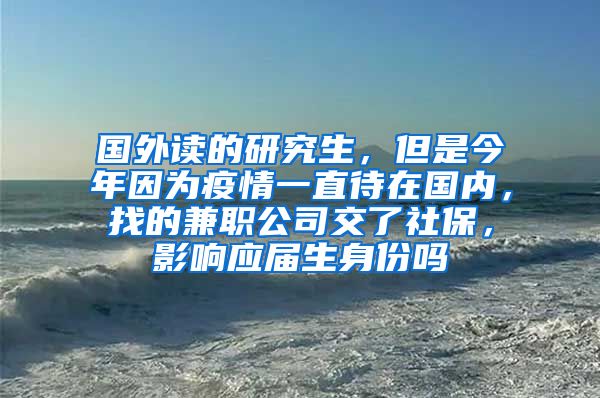 国外读的研究生，但是今年因为疫情一直待在国内，找的兼职公司交了社保，影响应届生身份吗